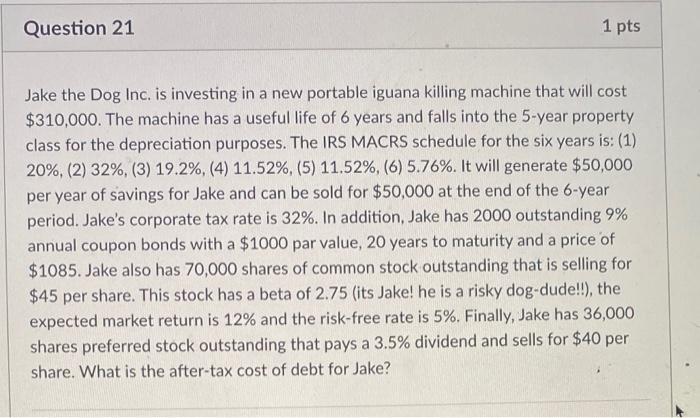 Question 21

1 pts

Jake the Dog Inc. is investing in a new portable iguana killing machine that will cost $310,000. The machine has a useful life of 6 years and falls into the 5-year property class for the depreciation purposes. The IRS MACRS schedule for the six years is: (1) 20%, (2) 32%, (3) 19.2%, (4) 11.52%, (5) 11.52%, (6) 5.76%. It will generate $50,000 per year of savings for Jake and can be sold for $50,000 at the end of the 6-year period. Jake's corporate tax rate is 32%. In addition, Jake has 2000 outstanding 9% annual coupon bonds with a $1000 par value, 20 years to maturity and a price of $1085. Jake also has 70,000 shares of common stock outstanding that is selling for $45 per share. This stock has a beta of 2.75 (its Jake! he is a risky dog-dude!!), the expected market return is 12% and the risk-free rate is 5%. Finally, Jake has 36,000 shares preferred stock outstanding that pays a 3.5% dividend and sells for $40 per share. What is the after-tax cost of debt for Jake?